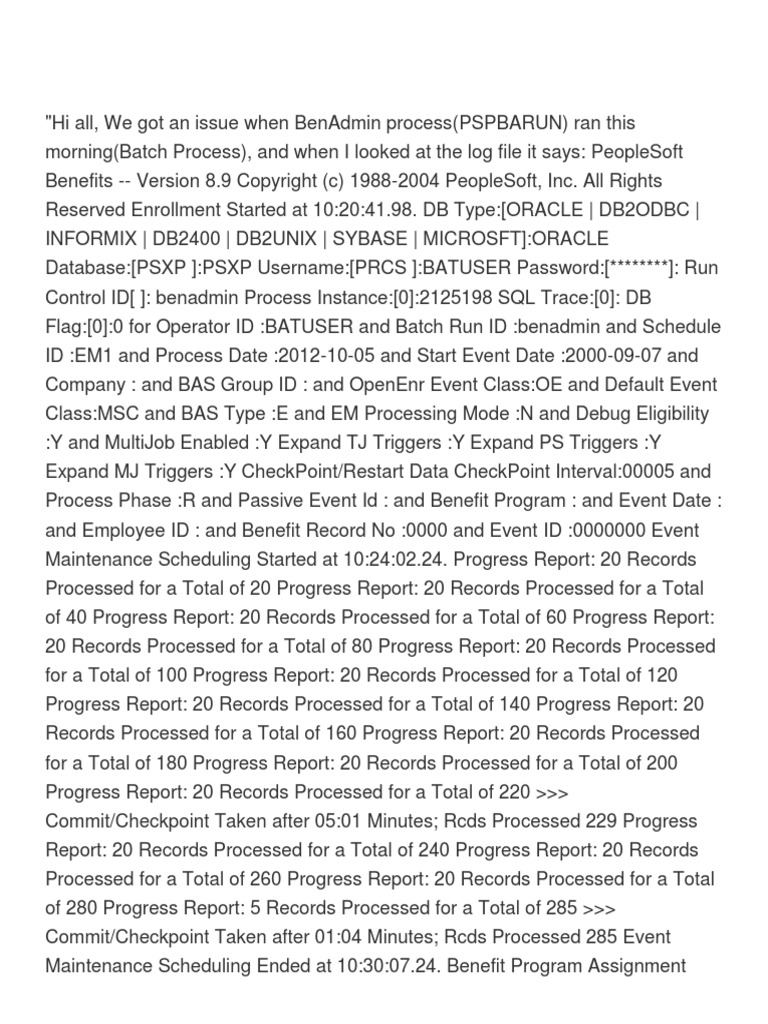 "Hi all, We got an issue when BenAdmin process(PSPBARUN) ran this morning(Batch Process), and when I looked at the log file it says: PeopleSoft Benefits -- Version 8.9 Copyright (c) 1988-2004 PeopleSoft, Inc. All Rights Reserved Enrollment Started at 10:20:41.98. DB Type:[ORACLE | DB2ODBC | INFORMIX | DB2400 | DB2UNIX | SYBASE | MICROSFT]:ORACLE Database:[PSXP ]:PSXP Username:[PRCS ]:BATUSER Password:[********]: Run Control ID[ ]: benadmin Process Instance:[0]:2125198 SQL Trace:[0]: DB Flag:[0]:0 for Operator ID :BATUSER and Batch Run ID :benadmin and Schedule ID :EM1 and Process Date :2012-10-05 and Start Event Date :2000-09-07 and Company : and BAS Group ID : and OpenEnr Event Class:OE and Default Event Class:MSC and BAS Type :E and EM Processing Mode :N and Debug Eligibility :Y and MultiJob Enabled :Y Expand TJ Triggers :Y Expand PS Triggers :Y Expand MJ Triggers :Y CheckPoint/Restart Data CheckPoint Interval:00005 and Process Phase :R and Passive Event Id : and Benefit Program : and Event Date : and Employee ID : and Benefit Record No :0000 and Event ID :0000000 Event Maintenance Scheduling Started at 10:24:02.24. Progress Report: 20 Records Processed for a Total of 20 Progress Report: 20 Records Processed for a Total of 40 Progress Report: 20 Records Processed for a Total of 60 Progress Report: 20 Records Processed for a Total of 80 Progress Report: 20 Records Processed for a Total of 100 Progress Report: 20 Records Processed for a Total of 120 Progress Report: 20 Records Processed for a Total of 140 Progress Report: 20 Records Processed for a Total of 160 Progress Report: 20 Records Processed for a Total of 180 Progress Report: 20 Records Processed for a Total of 200 Progress Report: 20 Records Processed for a Total of 220 >>> Commit/Checkpoint Taken after 05:01 Minutes; Rcds Processed 229 Progress Report: 20 Records Processed for a Total of 240 Progress Report: 20 Records Processed for a Total of 260 Progress Report: 20 Records Processed for a Total of 280 Progress Report: 5 Records Processed for a Total of 285 >>> Commit/Checkpoint Taken after 01:04 Minutes; Rcds Processed 285 Event Maintenance Scheduling Ended at 10:30:07.24. Benefit Program Assignment